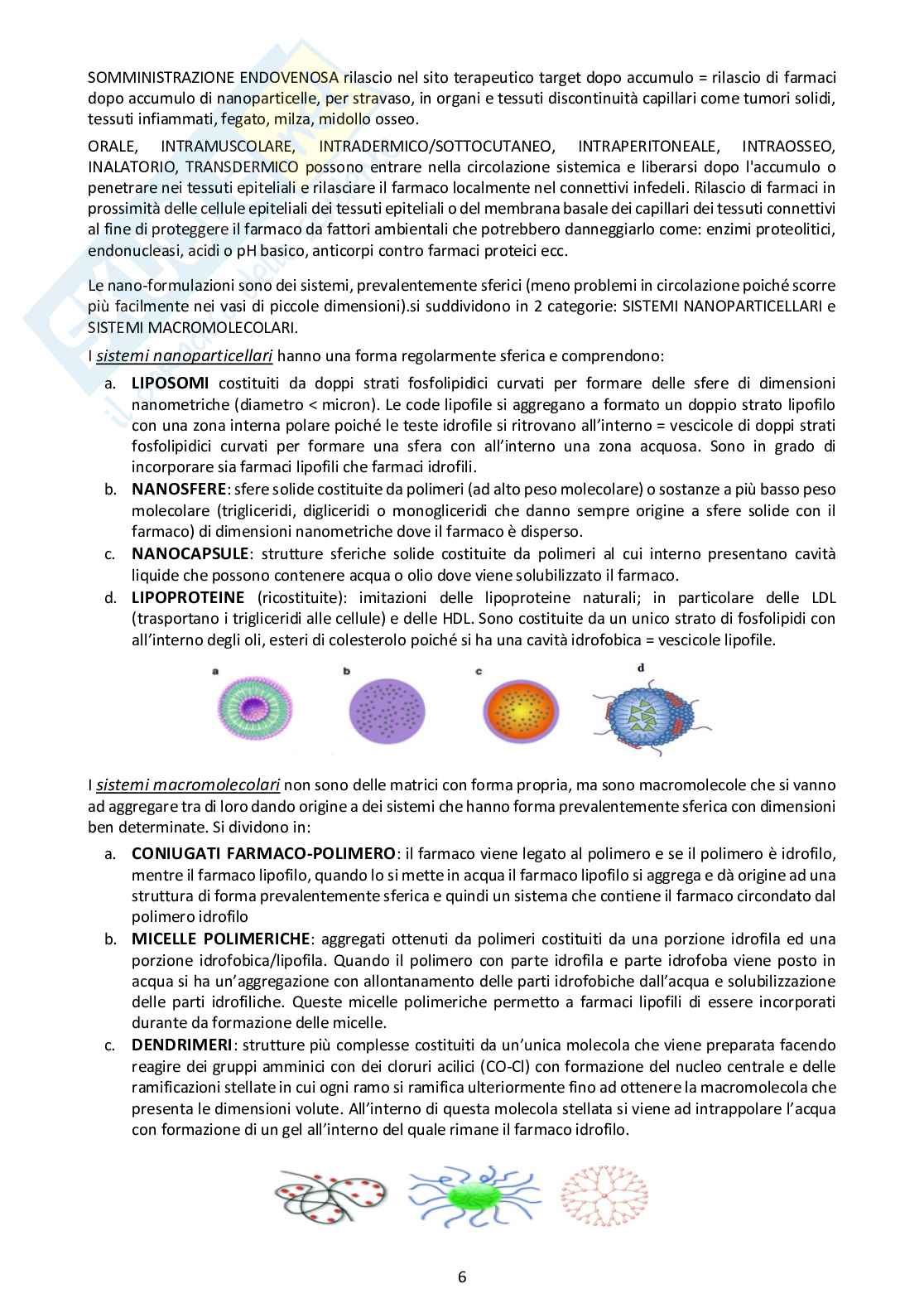 SOMMINISTRAZIONE ENDOVENOSA rilascio nel sito terapeutico target dopo accumulo = rilascio di farmaci dopo accumulo di nanoparticelle, per stravaso, in organi e tessuti discontinuità capillari come tumori solidi, tessuti infiammati, fegato, milza, midollo osseo.

ORALE, INTRAMUSCOLARE, INTRADERMICO/SOTTOCUTANEO, INTRAPERITONEALE, INTRAOSSEO, INALATORIO, TRANSDERMICO possono entrare nella circolazione sistemica e liberarsi dopo l'accumulo o penetrare nei tessuti epiteliali e rilasciare il farmaco localmente nel connettivi infedeli. Rilascio di farmaci in prossimità delle cellule epiteliali dei tessuti epiteliali o del membrana basale dei capillari dei tessuti connettivi al fine di proteggere il farmaco da fattori ambientali che potrebbero danneggiarlo come: enzimi proteolitici, endonucleasi, acidi o pH basico, anticorpi contro farmaci proteici ecc.

Le nano-formulazioni sono dei sistemi, prevalentemente sferici (meno problemi in circolazione poiché scorre più facilmente nei vasi di piccole dimensioni).si suddividono in 2 categorie: SISTEMI NANOPARTICELLARI e SISTEMI MACROMOLECOLARI.

I sistemi nanoparticellari hanno una forma regolarmente sferica e comprendono:

a. LIPOSOMI costituiti da doppi strati fosfolipidici curvati per formare delle sfere di dimensioni nanometriche (diametro < micron). Le code lipofile si aggregano a formato un doppio strato lipofilo con una zona interna polare poiché le teste idrofile si ritrovano all'interno = vescicole di doppi strati fosfolipidici curvati per formare una sfera con all'interno una zona acquosa. Sono in grado di incorporare sia farmaci lipofili che farmaci idrofili.
b. NANOSFERE: sfere solide costituite da polimeri (ad alto peso molecolare) o sostanze a più basso peso molecolare (trigliceridi, digliceridi o monogliceridi che danno sempre origine a sfere solide con il farmaco) di dimensioni nanometriche dove il farmaco è disperso.
c. NANOCAPSULE: strutture sferiche solide costituite da polimeri al cui interno presentano cavità liquide che possono contenere acqua o olio dove viene solubilizzato il farmaco.
d. LIPOPROTEINE (ricostituite): imitazioni delle lipoproteine naturali; in particolare delle LDL (trasportano i trigliceridi alle cellule) e delle HDL. Sono costituite da un unico strato di fosfolipidi con all'interno degli oli, esteri di colesterolo poiché si ha una cavità idrofobica = vescicole lipofile.

a b c d

I sistemi macromolecolari non sono delle matrici con forma propria, ma sono macromolecole che si vanno ad aggregare tra di loro dando origine a dei sistemi che hanno forma prevalentemente sferica con dimensioni ben determinate. Si dividono in:

a. CONIUGATI FARMACO-POLIMERO: il farmaco viene legato al polimero e se il polimero è idrofilo, mentre il farmaco lipofilo, quando lo si mette in acqua il farmaco lipofilo si aggrega e dà origine ad una struttura di forma prevalentemente sferica e quindi un sistema che contiene il farmaco circondato dal polimero idrofilo
b. MICELLE POLIMERICHE: aggregati ottenuti da polimeri costituiti da una porzione idrofila ed una porzione idrofobica/lipofila. Quando il polimero con parte idrofila e parte idrofoba viene posto in acqua si ha un'aggregazione con allontanamento delle parti idrofobiche dall'acqua e solubilizzazione delle parti idrofiliche. Queste micelle polimeriche permetto a farmaci lipofili di essere incorporati durante da formazione delle micelle.
c. DENDRIMERI: strutture più complesse costituiti da un'unica molecola che viene preparata facendo reagire dei gruppi amminici con dei cloruri acilici (CO-Cl) con formazione del nucleo centrale e delle ramificazioni stellate in cui ogni ramo si ramifica ulteriormente fino ad ottenere la macromolecola che presenta le dimensioni volute. All'interno di questa molecola stellata si viene ad intrappolare l'acqua con formazione di un gel all'interno del quale rimane il farmaco idrofilo.

6